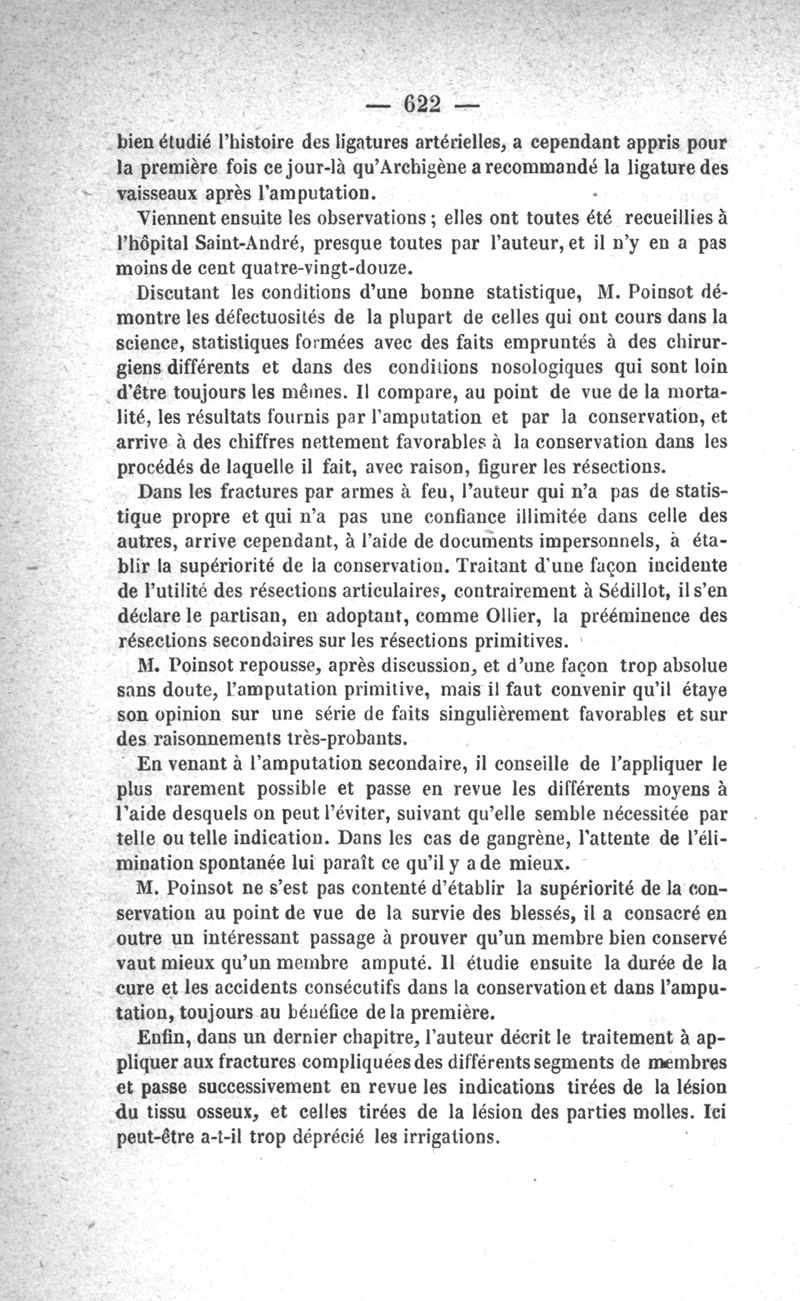 — 622 —

bien étudié l'histoire des ligatures artérielles, a cependant appris pour la première fois ce jour-là qu'Archigène a recommandé la ligature des vaisseaux après l'amputation.

Viennent ensuite les observations ; elles ont toutes été recueillies à l'hôpital Saint-André, presque toutes par l'auteur, et il n'y en a pas moins de cent quatre-vingt-douze.

Discutant les conditions d'une bonne statistique, M. Poinsot démontre les défectuosités de la plupart de celles qui ont cours dans la science, statistiques formées avec des faits empruntés à des chirurgiens différents et dans des conditions nosologiques qui sont loin d'être toujours les mêmes. Il compare, au point de vue de la mortalité, les résultats fournis par l'amputation et par la conservation, et arrive à des chiffres nettement favorables à la conservation dans les procédés de laquelle il fait, avec raison, figurer les résections.

Dans les fractures par armes à feu, l'auteur qui n'a pas de statistique propre et qui n'a pas une confiance illimitée dans celle des autres, arrive cependant, à l'aide de documents impersonnels, à établir la supériorité de la conservation. Traitant d'une façon incidente de l'utilité des résections articulaires, contrairement à Sédillot, il s'en déclare le partisan, en adoptant, comme Ollier, la prééminence des résections secondaires sur les résections primitives.

M. Poinsot repousse, après discussion, et d'une façon trop absolue sans doute, l'amputation primitive, mais il faut convenir qu'il étaye son opinion sur une série de faits singulièrement favorables et sur des raisonnements très-probants.

En venant à l'amputation secondaire, il conseille de l'appliquer le plus rarement possible et passe en revue les différents moyens à l'aide desquels on peut l'éviter, suivant qu'elle semble nécessitée par telle ou telle indication. Dans les cas de gangrène, l'attente de l'élimination spontanée lui paraît ce qu'il y a de mieux.

M. Poinsot ne s'est pas contenté d'établir la supériorité de la conservation au point de vue de la survie des blessés, il a consacré en outre un intéressant passage à prouver qu'un membre bien conservé vaut mieux qu'un membre amputé. Il étudie ensuite la durée de la cure et les accidents consécutifs dans la conservation et dans l'amputation, toujours au bénéfice de la première.

Enfin, dans un dernier chapitre, l'auteur décrit le traitement à appliquer aux fractures compliquées des différents segments de membres et passe successivement en revue les indications tirées de la lésion du tissu osseux, et celles tirées de la lésion des parties molles. Ici peut-être a-t-il trop déprécié les irrigations.